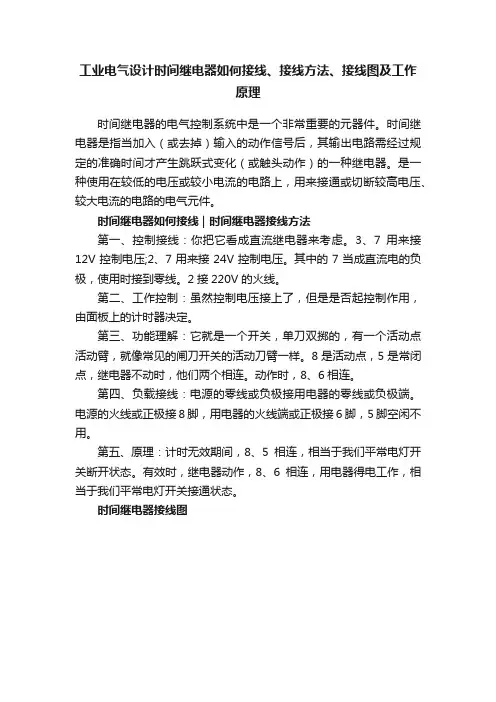 工业电气设计时间继电器如何接线、接线方法、接线图及工作原理

时间继电器的电气控制系统中是一个非常重要的元器件。时间继电器是指当加入（或去掉）输入的动作信号后，其输出电路需经过规定的准确时间才产生跳跃式变化（或触头动作）的一种继电器。是一种使用在较低的电压或较小电流的电路上，用来接通或切断较高电压、较大电流的电路的电气元件。

时间继电器如何接线 | 时间继电器接线方法

第一、控制接线：你把它看成直流继电器来考虑。3、7 用来接 12V 控制电压;2、7 用来接 24V 控制电压。其中的 7 当成直流电的负极，使用时接到零线。2 接 220V 的火线。

第二、工作控制：虽然控制电压接上了，但是是否起控制作用，由面板上的计时器决定。

第三、功能理解：它就是一个开关，单刀双掷的，有一个活动点活动臂，就像常见的闸刀开关的活动刀臂一样。8 是活动点，5 是常闭点，继电器不动时，他们两个相连。动作时，8、6 相连。

第四、负载接线：电源的零线或负极接用电器的零线或负极端。电源的火线或正极接 8 脚，用电器的火线端或正极接 6 脚，5 脚空闲不用。

第五、原理：计时无效期间，8、5 相连，相当于我们平常电灯开关断开状态。有效时，继电器动作，8、6 相连，用电器得电工作，相当于我们平常电灯开关接通状态。

时间继电器接线图